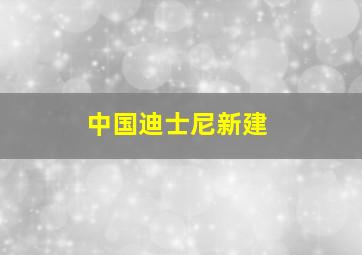 中国迪士尼新建